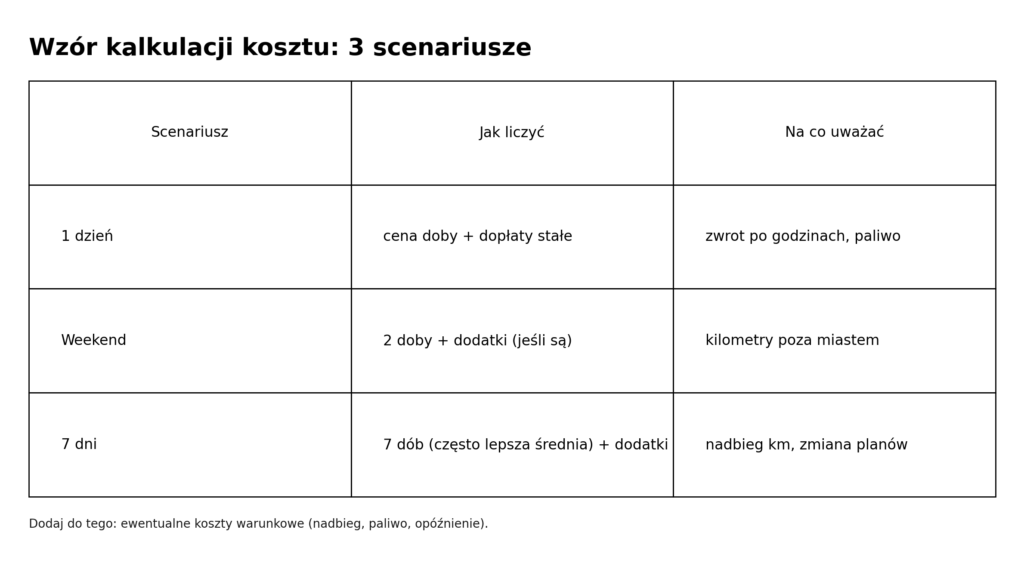 Wzór kalkulacji kosztu: 3 scenariusze

| Scenariusz | Jak liczyć | Na co uważać |
|---|---|---|
| 1 dzień | cena doby + dopłaty stałe | zwrot po godzinach, paliwo |
| Weekend | 2 doby + dodatki (jeśli są) | kilometry poza miastem |
| 7 dni | 7 dób (często lepsza średnia) + dodatki | nadbieg km, zmiana planów |

Dodaj do tego: ewentualne koszty warunkowe (nadbieg, paliwo, opóźnienie).